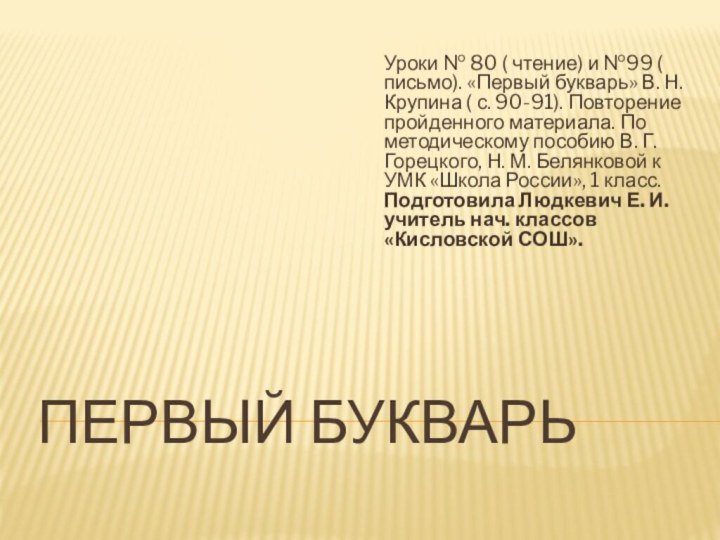 Уроки № 80 ( чтение) и №99 ( письмо). «Первый букварь» В. Н. Крупина ( с. 90-91). Повторение пройденного материала. По методическому пособию В. Г. Горецкого, Н. М. Белянковой к УМК «Школа России», 1 класс. Подготовила Людкевич Е. И. учитель нач. классов «Кисловской СОШ».

ПЕРВЫЙ БУКВАРЬ